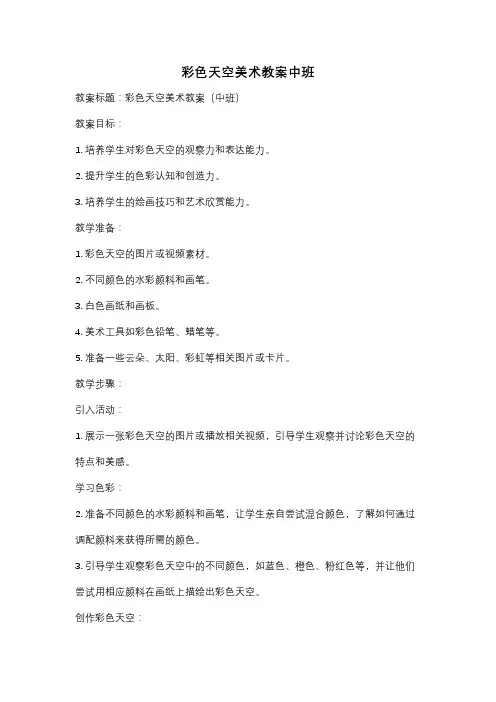 彩色天空美术教案中班

教案标题：彩色天空美术教案（中班）

教案目标：

1. 培养学生对彩色天空的观察力和表达能力。

2. 提升学生的色彩认知和创造力。

3. 培养学生的绘画技巧和艺术欣赏能力。

教学准备：

1. 彩色天空的图片或视频素材。

2. 不同颜色的水彩颜料和画笔。

3. 白色画纸和画板。

4. 美术工具如彩色铅笔、蜡笔等。

5. 准备一些云朵、太阳、彩虹等相关图片或卡片。

教学步骤：

引入活动：

1. 展示一张彩色天空的图片或播放相关视频，引导学生观察并讨论彩色天空的特点和美感。

学习色彩：

2. 准备不同颜色的水彩颜料和画笔，让学生亲自尝试混合颜色，了解如何通过调配颜料来获得所需的颜色。

3. 引导学生观察彩色天空中的不同颜色，如蓝色、橙色、粉红色等，并让他们尝试用相应颜料在画纸上描绘出彩色天空。

创作彩色天空：